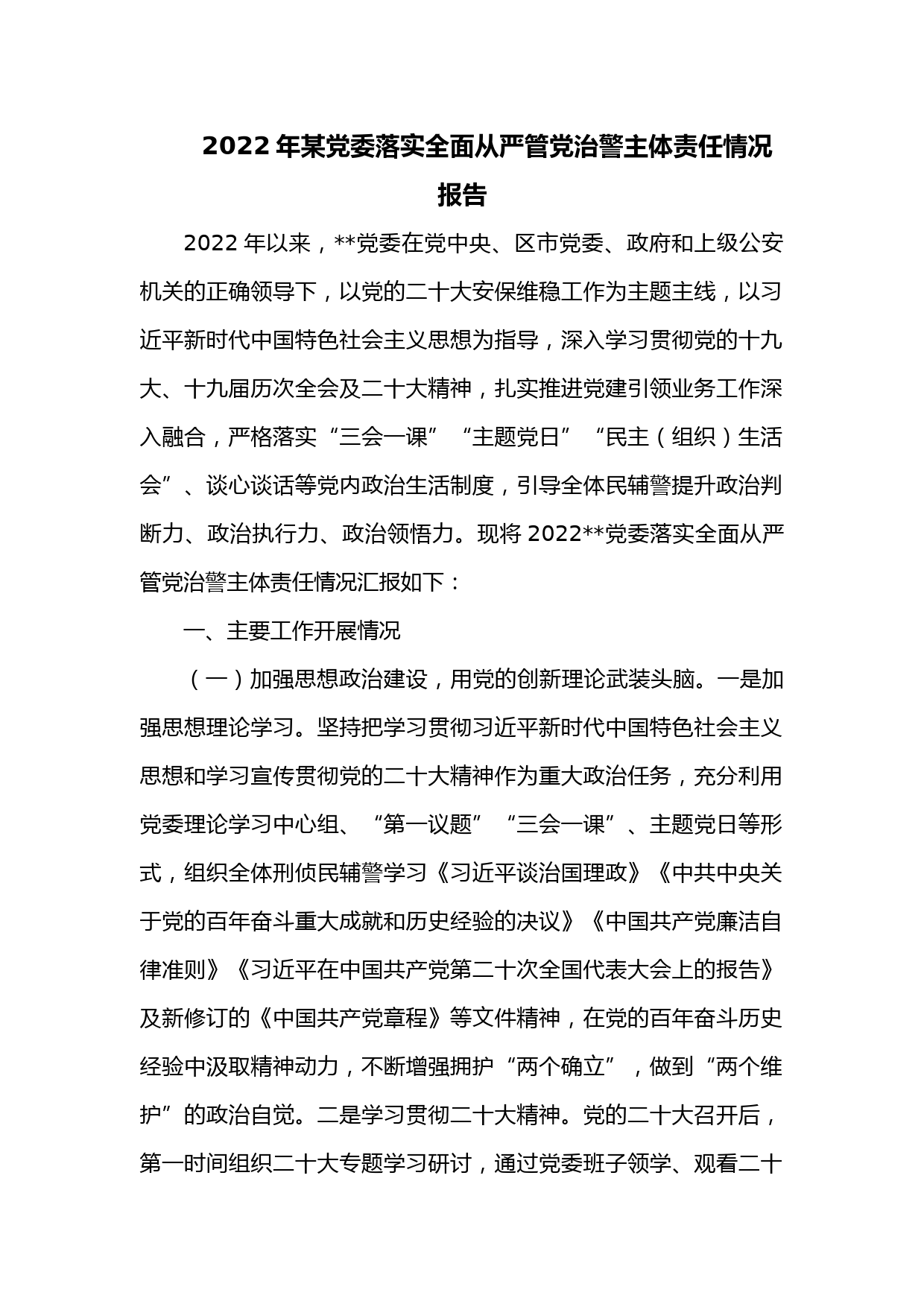 2022年某党委落实全面从严管党治警主体责任情况报告

2022年以来，**党委在党中央、区市党委、政府和上级公安机关的正确领导下，以党的二十大安保维稳工作为主题主线，以习近平新时代中国特色社会主义思想为指导，深入学习贯彻党的十九大、十九届历次全会及二十大精神，扎实推进党建引领业务工作深入融合，严格落实“三会一课”“主题党日”“民主（组织）生活会”、谈心谈话等党内政治生活制度，引导全体民辅警提升政治判断力、政治执行力、政治领悟力。现将2022**党委落实全面从严管党治警主体责任情况汇报如下：

一、主要工作开展情况

（一）加强思想政治建设，用党的创新理论武装头脑。一是加强思想理论学习。坚持把学习贯彻习近平新时代中国特色社会主义思想和学习宣传贯彻党的二十大精神作为重大政治任务，充分利用党委理论学习中心组、“第一议题”“三会一课”、主题党日等形式，组织全体刑侦民辅警学习《习近平谈治国理政》《中共中央关于党的百年奋斗重大成就和历史经验的决议》《中国共产党廉洁自律准则》《习近平在中国共产党第二十次全国代表大会上的报告》及新修订的《中国共产党章程》等文件精神，在党的百年奋斗历史经验中汲取精神动力，不断增强拥护“两个确立”，做到“两个维护”的政治自觉。二是学习贯彻二十大精神。党的二十大召开后，第一时间组织二十大专题学习研讨，通过党委班子领学、观看二十